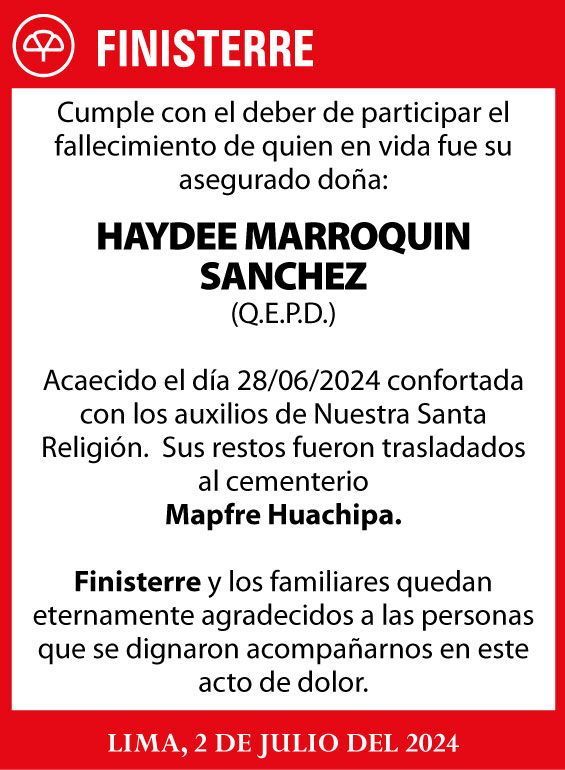 FINISTERRE

Cumple con el deber de participar el fallecimiento de quien en vida fue su asegurado doña:

HAYDEE MARROQUIN SANCHEZ
(Q.E.P.D.)

Acaecido el día 28/06/2024 confortada con los auxilios de Nuestra Santa Religión. Sus restos fueron trasladados al cementerio
Mapfre Huachipa.

Finisterre y los familiares quedan eternamente agradecidos a las personas que se dignaron acompañarnos en este acto de dolor.

LIMA, 2 DE JULIO DEL 2024